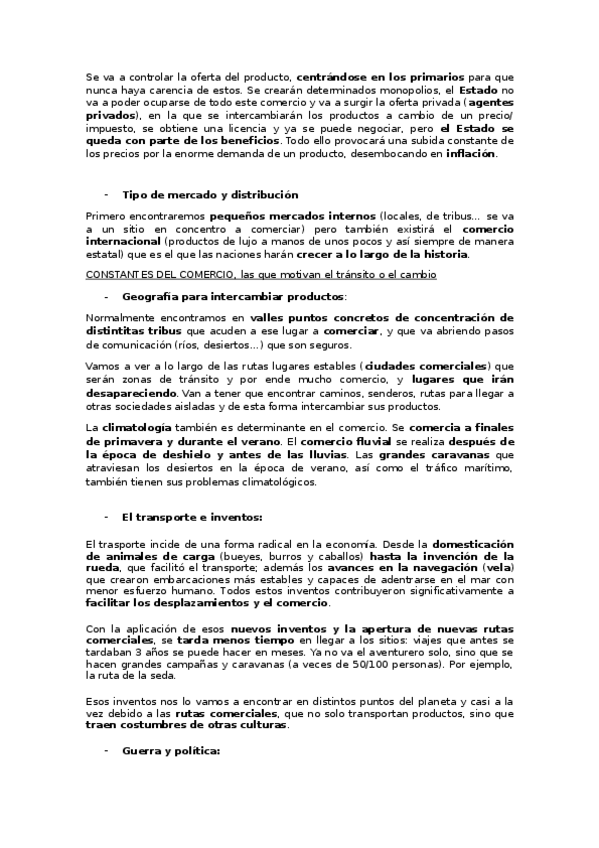 Se va a controlar la oferta del producto, centrándose en los primarios para que nunca haya carencia de estos. Se crearán determinados monopolios, el Estado no va a poder ocuparse de todo este comercio y va a surgir la oferta privada (agentes privados), en la que se intercambiarán los productos a cambio de un precio/ impuesto, se obtiene una licencia y ya se puede negociar, pero el Estado se queda con parte de los beneficios. Todo ello provocará una subida constante de los precios por la enorme demanda de un producto, desembocando en inflación.

- Tipo de mercado y distribución

Primero encontraremos pequeños mercados internos (locales, de tribus... se va a un sitio en concentro a comerciar) pero también existirá el comercio internacional (productos de lujo a manos de unos pocos y así siempre de manera estatal) que es el que las naciones harán crecer a lo largo de la historia.

CONSTANTES DEL COMERCIO, las que motivan el tránsito o el cambio

- Geografía para intercambiar productos:

Normalmente encontramos en valles puntos concretos de concentración de distintitas tribus que acuden a ese lugar a comerciar, y que va abriendo pasos de comunicación (ríos, desiertos...) que son seguros.

Vamos a ver a lo largo de las rutas lugares estables (ciudades comerciales) que serán zonas de tránsito y por ende mucho comercio, y lugares que irán desapareciendo. Van a tener que encontrar caminos, senderos, rutas para llegar a otras sociedades aisladas y de esta forma intercambiar sus productos.

La climatología también es determinante en el comercio. Se comercia a finales de primavera y durante el verano. El comercio fluvial se realiza después de la época de deshielo y antes de las lluvias. Las grandes caravanas que atraviesan los desiertos en la época de verano, así como el tráfico marítimo, también tienen sus problemas climatológicos.

- El transporte e inventos:

El trasporte incide de una forma radical en la economía. Desde la domesticación de animales de carga (bueyes, burros y caballos) hasta la invención de la rueda, que facilitó el transporte; además los avances en la navegación (vela) que crearon embarcaciones más estables y capaces de adentrarse en el mar con menor esfuerzo humano. Todos estos inventos contribuyeron significativamente a facilitar los desplazamientos y el comercio.

Con la aplicación de esos nuevos inventos y la apertura de nuevas rutas comerciales, se tarda menos tiempo en llegar a los sitios: viajes que antes se tardaban 3 años se puede hacer en meses. Ya no va el aventurero solo, sino que se hacen grandes campañas y caravanas (a veces de 50/100 personas). Por ejemplo, la ruta de la seda.

Esos inventos nos lo vamos a encontrar en distintos puntos del planeta y casi a la vez debido a las rutas comerciales, que no solo transportan productos, sino que traen costumbres de otras culturas.

- Guerra y política: